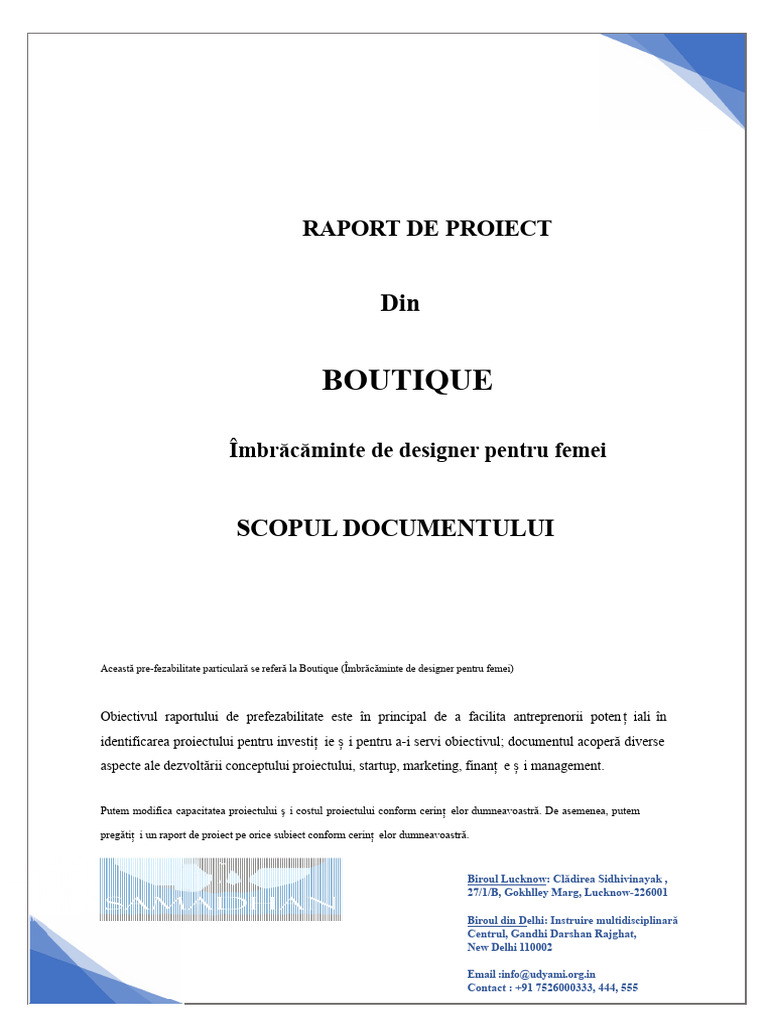 RAPORT DE PROIECT

Din

BOUTIQUE

Îmbrăcăminte de designer pentru femei

SCOPUL DOCUMENTULUI

Această pre-fezabilitate particulară se referă la Boutique (Îmbrăcăminte de designer pentru femei)

Obiectivul raportului de prefezabilitate este în principal de a facilita antreprenorii potenț iali în identificarea proiectului pentru investiț ie ș i pentru a-i servi obiectivul; documentul acoperă diverse aspecte ale dezvoltării conceptului proiectului, startup, marketing, finanț e ș i management.

Putem modifica capacitatea proiectului ș i costul proiectului conform cerinț elor dumneavoastră. De asemenea, putem pregăti ț i un raport de proiect pe orice subiect conform cerinț elor dumneavoastră.

SAMADHAN

Biroul Lucknow: Clădirea Sidhivinayak , 27/1/B, Gokhlley Marg, Lucknow-226001

Biroul din Delhi: Instruire multidisciplinară Centrul, Gandhi Darshan Rajghat, New Delhi 110002

Email :info@udyami.org.in
Contact : +91 7526000333, 444, 555